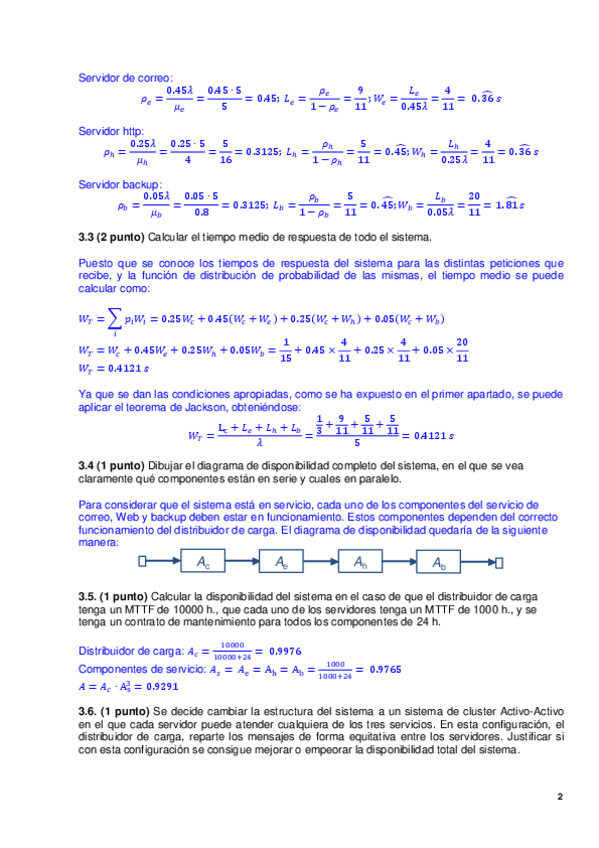 Servidor de correo:
$\rho_e = \frac{0.45\lambda}{\mu_e} = \frac{0.45 \cdot 5}{5} = 0.45;\ L_e = \frac{\rho_e}{1-\rho_e} = \frac{9}{11};\ W_e = \frac{L_e}{0.45\lambda} = \frac{4}{11} = 0.\widehat{36}\ s$

Servidor http:
$\rho_h = \frac{0.25\lambda}{\mu_h} = \frac{0.25 \cdot 5}{4} = \frac{5}{16} = 0.3125;\ L_h = \frac{\rho_h}{1-\rho_h} = \frac{5}{11} = 0.\widehat{45};\ W_h = \frac{L_h}{0.25\lambda} = \frac{4}{11} = 0.\widehat{36}\ s$

Servidor backup:
$\rho_b = \frac{0.05\lambda}{\mu_b} = \frac{0.05 \cdot 5}{0.8} = 0.3125;\ L_b = \frac{\rho_b}{1-\rho_b} = \frac{5}{11} = 0.\widehat{45};\ W_b = \frac{L_b}{0.05\lambda} = \frac{20}{11} = 1.\widehat{81}\ s$

3.3 (2 punto) Calcular el tiempo medio de respuesta de todo el sistema.

Puesto que se conoce los tiempos de respuesta del sistema para las distintas peticiones que recibe, y la función de distribución de probabilidad de las mismas, el tiempo medio se puede calcular como:

$W_T = \sum_i p_i W_i = 0.25W_c + 0.45(W_c + W_e) + 0.25(W_c + W_h) + 0.05(W_c + W_b)$
$W_T = W_c + 0.45W_e + 0.25W_h + 0.05W_b = \frac{1}{15} + 0.45 \times \frac{4}{11} + 0.25 \times \frac{4}{11} + 0.05 \times \frac{20}{11}$
$W_T = 0.4121\ s$

Ya que se dan las condiciones apropiadas, como se ha expuesto en el primer apartado, se puede aplicar el teorema de Jackson, obteniéndose:

$W_T = \frac{L_c + L_e + L_h + L_b}{\lambda} = \frac{\frac{1}{3} + \frac{9}{11} + \frac{5}{11} + \frac{5}{11}}{5} = 0.4121\ s$

3.4 (1 punto) Dibujar el diagrama de disponibilidad completo del sistema, en el que se vea claramente qué componentes están en serie y cuales en paralelo.

Para considerar que el sistema está en servicio, cada uno de los componentes del servicio de correo, Web y backup deben estar en funcionamiento. Estos componentes dependen del correcto funcionamiento del distribuidor de carga. El diagrama de disponibilidad quedaría de la siguiente manera:

$A_c$ $A_e$ $A_h$ $A_b$

3.5. (1 punto) Calcular la disponibilidad del sistema en el caso de que el distribuidor de carga tenga un MTTF de 10000 h., que cada uno de los servidores tenga un MTTF de 1000 h., y se tenga un contrato de mantenimiento para todos los componentes de 24 h.

Distribuidor de carga: $A_c = \frac{10000}{10000+24} = 0.9976$
Componentes de servicio: $A_s = A_e = A_h = A_b = \frac{1000}{1000+24} = 0.9765$
$A = A_c \cdot A_s^3 = 0.9291$

3.6. (1 punto) Se decide cambiar la estructura del sistema a un sistema de cluster Activo-Activo en el que cada servidor puede atender cualquiera de los tres servicios. En esta configuración, el distribuidor de carga, reparte los mensajes de forma equitativa entre los servidores. Justificar si con esta configuración se consigue mejorar o empeorar la disponibilidad total del sistema.

2